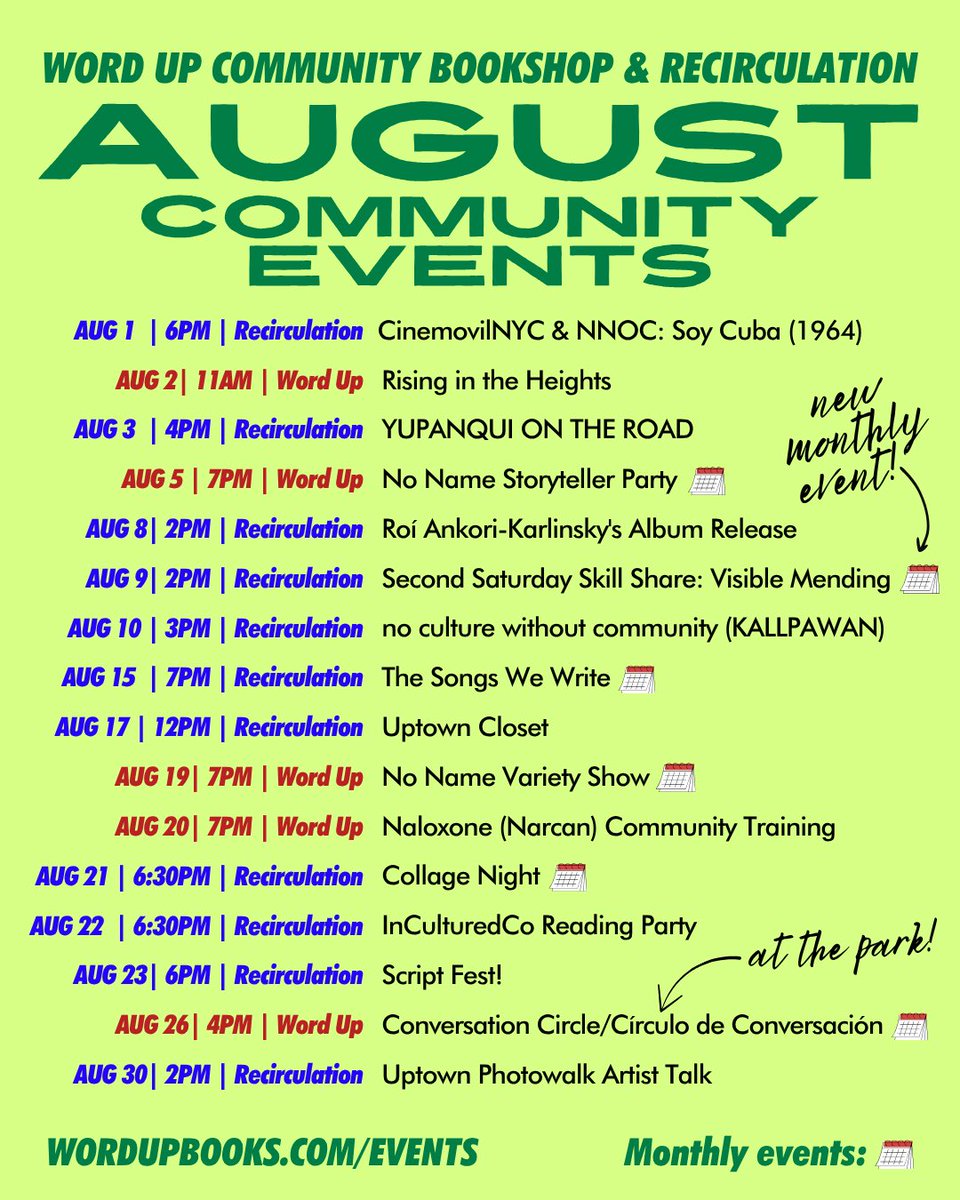 WORD UP COMMUNITY BOOKSHOP & RECIRCULATION

AUGUST
COMMUNITY
EVENTS

AUG 1 | 6PM | Recirculation CinemovilNYC & NNOC: Soy Cuba (1964)

AUG 2| 11AM | Word Up Rising in the Heights

AUG 3 | 4PM | Recirculation YUPANQUI ON THE ROAD

AUG 5 | 7PM | Word Up No Name Storyteller Party

AUG 8| 2PM | Recirculation Roí Ankori-Karlinsky's Album Release

AUG 9| 2PM | Recirculation Second Saturday Skill Share: Visible Mending

AUG 10 | 3PM | Recirculation no culture without community (KALLPAWAN)

AUG 15 | 7PM | Recirculation The Songs We Write

AUG 17 | 12PM | Recirculation Uptown Closet

AUG 19| 7PM | Word Up No Name Variety Show

AUG 20| 7PM | Word Up Naloxone (Narcan) Community Training

AUG 21 | 6:30PM | Recirculation Collage Night

AUG 22 | 6:30PM | Recirculation InCulturedCo Reading Party

AUG 23| 6PM | Recirculation Script Fest!

AUG 26| 4PM | Word Up Conversation Circle/Círculo de Conversación

AUG 30| 2PM | Recirculation Uptown Photowalk Artist Talk

new monthly event!

at the park!

WORDUPBOOKS.COM/EVENTS

Monthly events: